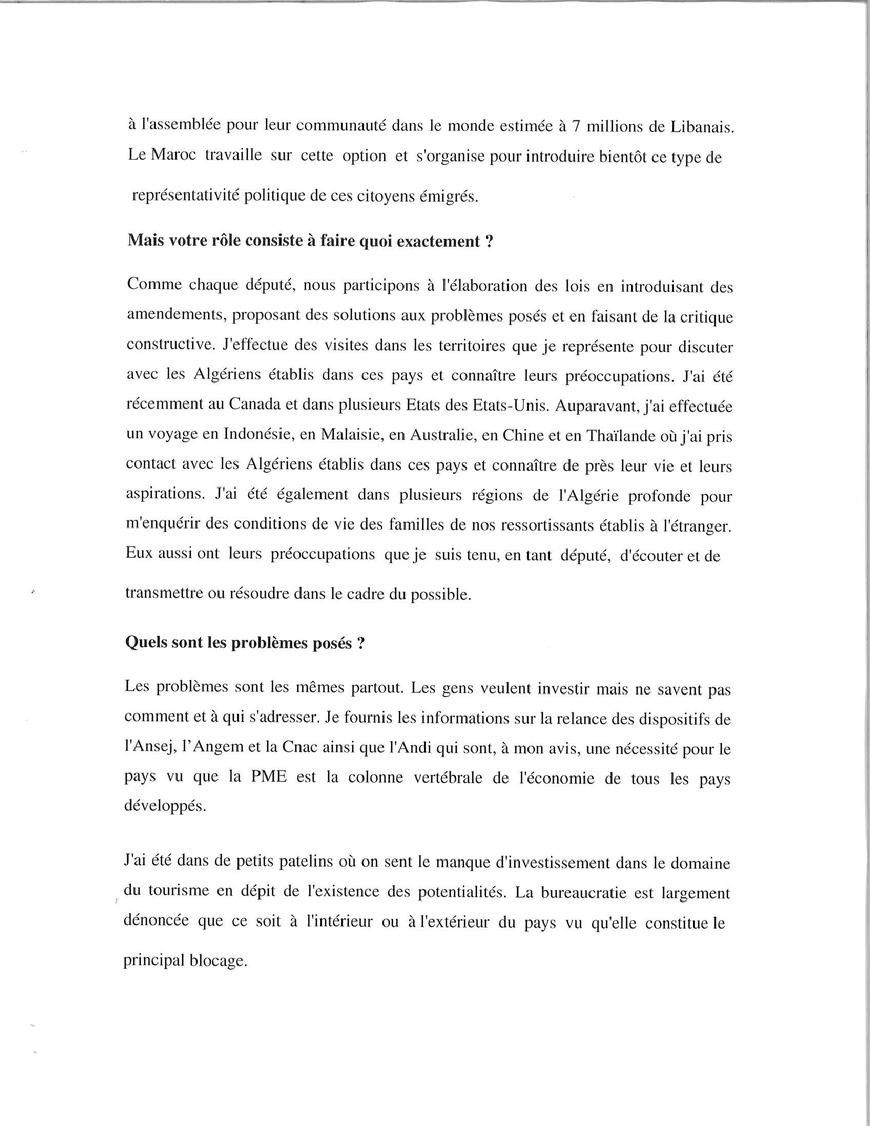 à l'assemblée pour leur communauté dans le monde estimée à 7 millions de Libanais. Le Maroc travaille sur cette option et s'organise pour introduire bientôt ce type de représentativité politique de ces citoyens émigrés.

Mais votre rôle consiste à faire quoi exactement ?

Comme chaque député, nous participons à l'élaboration des lois en introduisant des amendements, proposant des solutions aux problèmes posés et en faisant de la critique constructive. J'effectue des visites dans les territoires que je représente pour discuter avec les Algériens établis dans ces pays et connaître leurs préoccupations. J'ai été récemment au Canada et dans plusieurs Etats des Etats-Unis. Auparavant, j'ai effectuée un voyage en Indonésie, en Malaisie, en Australie, en Chine et en Thaïlande où j'ai pris contact avec les Algériens établis dans ces pays et connaître de près leur vie et leurs aspirations. J'ai été également dans plusieurs régions de l'Algérie profonde pour m'enquérir des conditions de vie des familles de nos ressortissants établis à l'étranger. Eux aussi ont leurs préoccupations que je suis tenu, en tant député, d'écouter et de transmettre ou résoudre dans le cadre du possible.

Quels sont les problèmes posés ?

Les problèmes sont les mêmes partout. Les gens veulent investir mais ne savent pas comment et à qui s'adresser. Je fournis les informations sur la relance des dispositifs de l'Ansej, l'Angem et la Cnac ainsi que l'Andi qui sont, à mon avis, une nécessité pour le pays vu que la PME est la colonne vertébrale de l'économie de tous les pays développés.

J'ai été dans de petits patelins où on sent le manque d'investissement dans le domaine du tourisme en dépit de l'existence des potentialités. La bureaucratie est largement dénoncée que ce soit à l'intérieur ou à l'extérieur du pays vu qu'elle constitue le principal blocage.